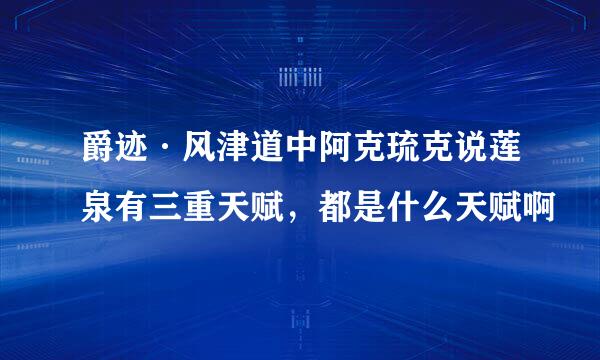 爵迹·风津道中阿克琉克说莲泉有三重天赋，都是什么天赋啊